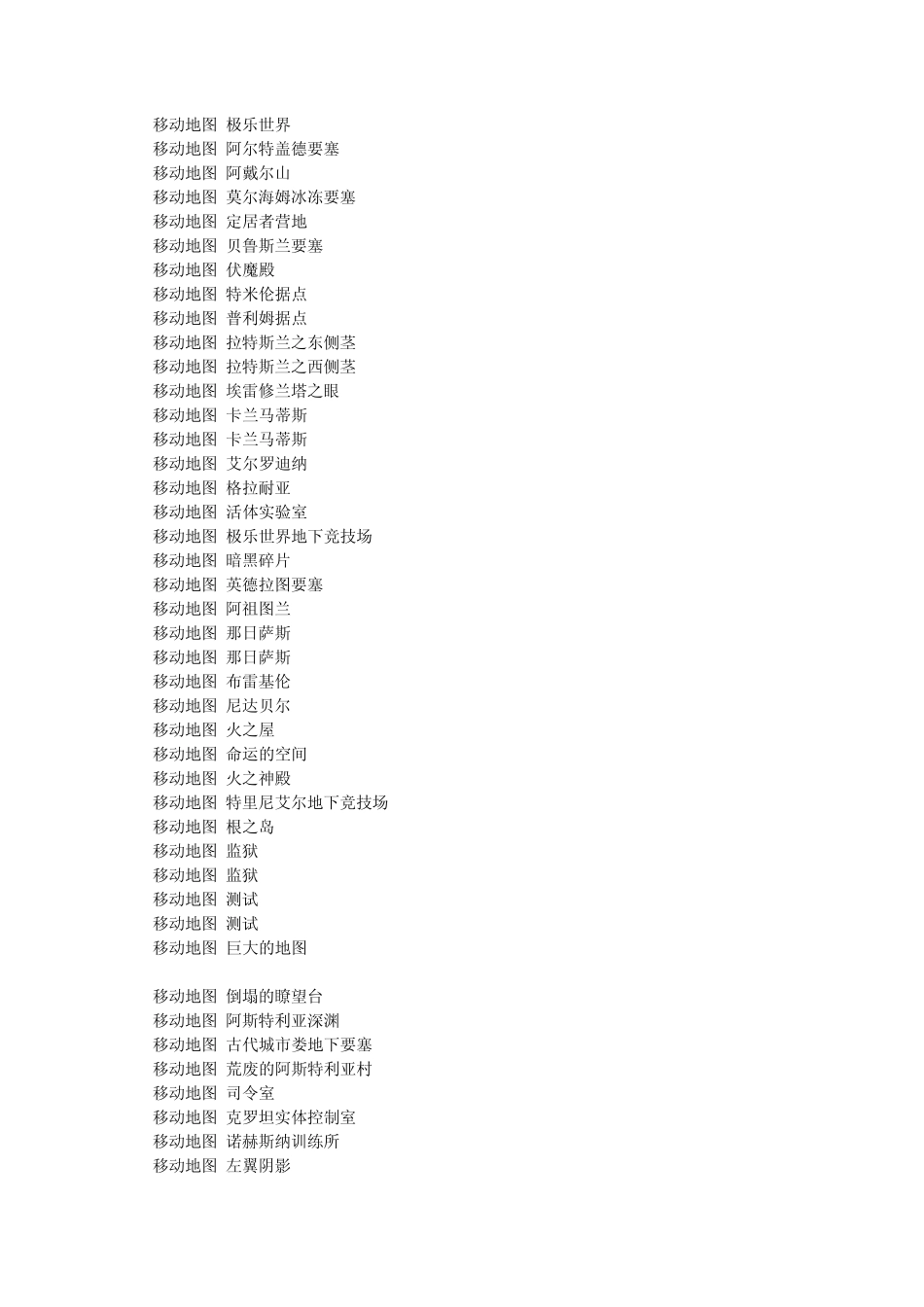 移动地图 极乐世界
移动地图 阿尔特盖德要塞
移动地图 阿戴尔山
移动地图 莫尔海姆冰冻要塞
移动地图 定居者营地
移动地图 贝鲁斯兰要塞
移动地图 伏魔殿
移动地图 特米伦据点
移动地图 普利姆据点
移动地图 拉特斯兰之东侧茎
移动地图 拉特斯兰之西侧茎
移动地图 埃雷修兰塔之眼
移动地图 卡兰马蒂斯
移动地图 卡兰马蒂斯
移动地图 艾尔罗迪纳
移动地图 格拉耐亚
移动地图 活体实验室
移动地图 极乐世界地下竞技场
移动地图 暗黑碎片
移动地图 英德拉图要塞
移动地图 阿祖图兰
移动地图 那日萨斯
移动地图 那日萨斯
移动地图 布雷基伦
移动地图 尼达贝尔
移动地图 火之屋
移动地图 命运的空间
移动地图 火之神殿
移动地图 特里尼艾尔地下竞技场
移动地图 根之岛
移动地图 监狱
移动地图 监狱
移动地图 测试
移动地图 测试
移动地图 巨大的地图

移动地图 倒塌的瞭望台
移动地图 阿斯特利亚深渊
移动地图 古代城市娄地下要塞
移动地图 荒废的阿斯特利亚村
移动地图 司令室
移动地图 克罗坦实体控制室
移动地图 诺赫斯纳训练所
移动地图 左翼阴影